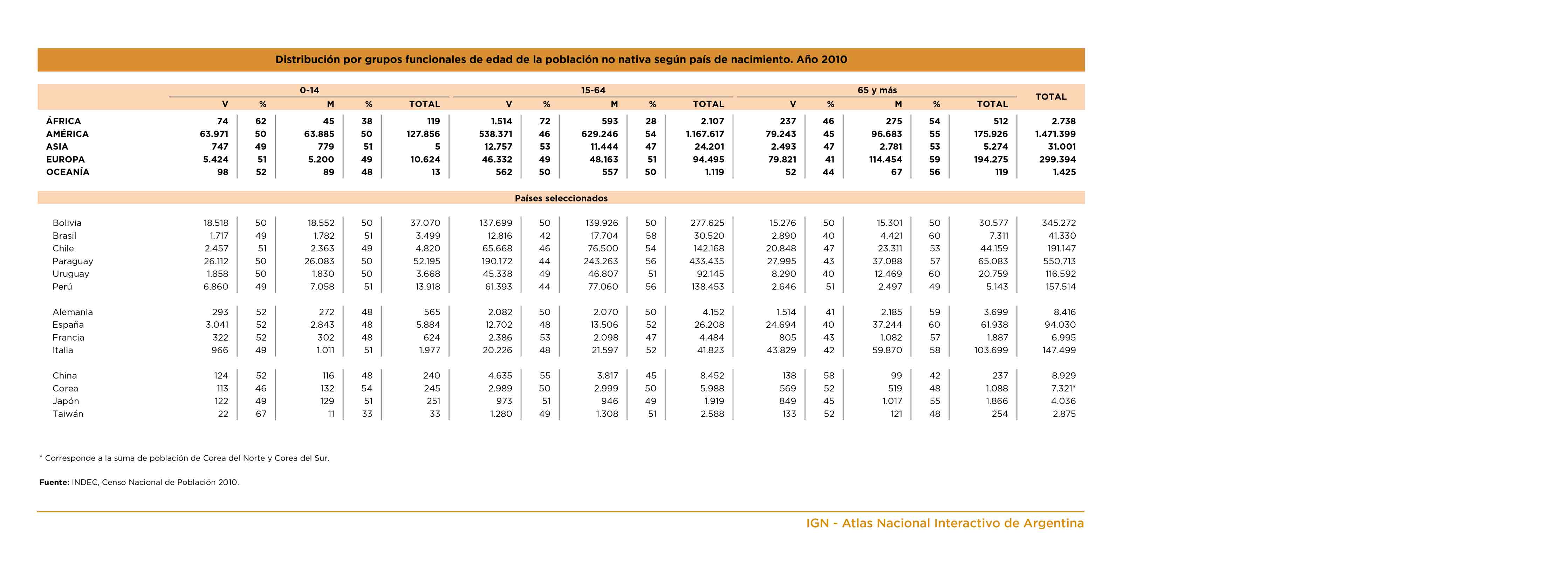 Distribución por grupos funcionales de edad de la población no nativa según país de nacimiento. Año 2010

|  | 0-14 |  |  |  |  | 15-64 |  |  |  |  | 65 y más |  |  |  |  | TOTAL |
|---|---|---|---|---|---|---|---|---|---|---|---|---|---|---|---|---|
|  | V | % | M | % | TOTAL | V | % | M | % | TOTAL | V | % | M | % | TOTAL |  |
| ÁFRICA | 74 | 62 | 45 | 38 | 119 | 1.514 | 72 | 593 | 28 | 2.107 | 237 | 46 | 275 | 54 | 512 | 2.738 |
| AMÉRICA | 63.971 | 50 | 63.885 | 50 | 127.856 | 538.371 | 46 | 629.246 | 54 | 1.167.617 | 79.243 | 45 | 96.683 | 55 | 175.926 | 1.471.399 |
| ASIA | 747 | 49 | 779 | 51 | 5 | 12.757 | 53 | 11.444 | 47 | 24.201 | 2.493 | 47 | 2.781 | 53 | 5.274 | 31.001 |
| EUROPA | 5.424 | 51 | 5.200 | 49 | 10.624 | 46.332 | 49 | 48.163 | 51 | 94.495 | 79.821 | 41 | 114.454 | 59 | 194.275 | 299.394 |
| OCEANÍA | 98 | 52 | 89 | 48 | 13 | 562 | 50 | 557 | 50 | 1.119 | 52 | 44 | 67 | 56 | 119 | 1.425 |
| Países seleccionados |  |  |  |  |  |  |  |  |  |  |  |  |  |  |  |  |
| Bolivia | 18.518 | 50 | 18.552 | 50 | 37.070 | 137.699 | 50 | 139.926 | 50 | 277.625 | 15.276 | 50 | 15.301 | 50 | 30.577 | 345.272 |
| Brasil | 1.717 | 49 | 1.782 | 51 | 3.499 | 12.816 | 42 | 17.704 | 58 | 30.520 | 2.890 | 40 | 4.421 | 60 | 7.311 | 41.330 |
| Chile | 2.457 | 51 | 2.363 | 49 | 4.820 | 65.668 | 46 | 76.500 | 54 | 142.168 | 20.848 | 47 | 23.311 | 53 | 44.159 | 191.147 |
| Paraguay | 26.112 | 50 | 26.083 | 50 | 52.195 | 190.172 | 44 | 243.263 | 56 | 433.435 | 27.995 | 43 | 37.088 | 57 | 65.083 | 550.713 |
| Uruguay | 1.858 | 50 | 1.830 | 50 | 3.668 | 45.338 | 49 | 46.807 | 51 | 92.145 | 8.290 | 40 | 12.469 | 60 | 20.759 | 116.592 |
| Perú | 6.860 | 49 | 7.058 | 51 | 13.918 | 61.393 | 44 | 77.060 | 56 | 138.453 | 2.646 | 51 | 2.497 | 49 | 5.143 | 157.514 |
| Alemania | 293 | 52 | 272 | 48 | 565 | 2.082 | 50 | 2.070 | 50 | 4.152 | 1.514 | 41 | 2.185 | 59 | 3.699 | 8.416 |
| España | 3.041 | 52 | 2.843 | 48 | 5.884 | 12.702 | 48 | 13.506 | 52 | 26.208 | 24.694 | 40 | 37.244 | 60 | 61.938 | 94.030 |
| Francia | 322 | 52 | 302 | 48 | 624 | 2.386 | 53 | 2.098 | 47 | 4.484 | 805 | 43 | 1.082 | 57 | 1.887 | 6.995 |
| Italia | 966 | 49 | 1.011 | 51 | 1.977 | 20.226 | 48 | 21.597 | 52 | 41.823 | 43.829 | 42 | 59.870 | 58 | 103.699 | 147.499 |
| China | 124 | 52 | 116 | 48 | 240 | 4.635 | 55 | 3.817 | 45 | 8.452 | 138 | 58 | 99 | 42 | 237 | 8.929 |
| Corea | 113 | 46 | 132 | 54 | 245 | 2.989 | 50 | 2.999 | 50 | 5.988 | 569 | 52 | 519 | 48 | 1.088 | 7.321* |
| Japón | 122 | 49 | 129 | 51 | 251 | 973 | 51 | 946 | 49 | 1.919 | 849 | 45 | 1.017 | 55 | 1.866 | 4.036 |
| Taiwán | 22 | 67 | 11 | 33 | 33 | 1.280 | 49 | 1.308 | 51 | 2.588 | 133 | 52 | 121 | 48 | 254 | 2.875 |

* Corresponde a la suma de población de Corea del Norte y Corea del Sur.

Fuente: INDEC, Censo Nacional de Población 2010.

IGN - Atlas Nacional Interactivo de Argentina